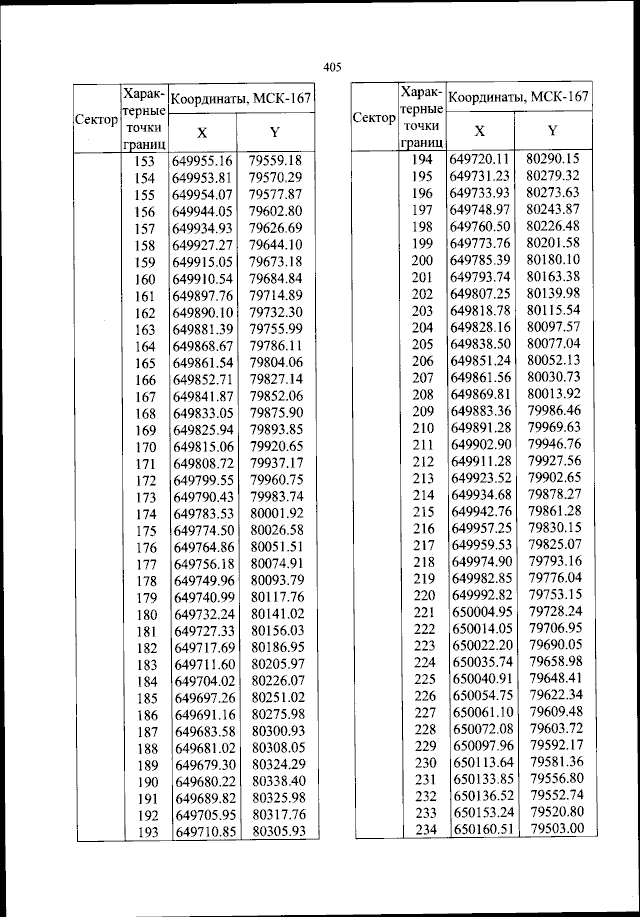 405

| Сектор | Характерные точки границ | Координаты, МСК-167 X | Координаты, МСК-167 Y |
|---|---|---|---|
| | 153 | 649955.16 | 79559.18 |
| | 154 | 649953.81 | 79570.29 |
| | 155 | 649954.07 | 79577.87 |
| | 156 | 649944.05 | 79602.80 |
| | 157 | 649934.93 | 79626.69 |
| | 158 | 649927.27 | 79644.10 |
| | 159 | 649915.05 | 79673.18 |
| | 160 | 649910.54 | 79684.84 |
| | 161 | 649897.76 | 79714.89 |
| | 162 | 649890.10 | 79732.30 |
| | 163 | 649881.39 | 79755.99 |
| | 164 | 649868.67 | 79786.11 |
| | 165 | 649861.54 | 79804.06 |
| | 166 | 649852.71 | 79827.14 |
| | 167 | 649841.87 | 79852.06 |
| | 168 | 649833.05 | 79875.90 |
| | 169 | 649825.94 | 79893.85 |
| | 170 | 649815.06 | 79920.65 |
| | 171 | 649808.72 | 79937.17 |
| | 172 | 649799.55 | 79960.75 |
| | 173 | 649790.43 | 79983.74 |
| | 174 | 649783.53 | 80001.92 |
| | 175 | 649774.50 | 80026.58 |
| | 176 | 649764.86 | 80051.51 |
| | 177 | 649756.18 | 80074.91 |
| | 178 | 649749.96 | 80093.79 |
| | 179 | 649740.99 | 80117.76 |
| | 180 | 649732.24 | 80141.02 |
| | 181 | 649727.33 | 80156.03 |
| | 182 | 649717.69 | 80186.95 |
| | 183 | 649711.60 | 80205.97 |
| | 184 | 649704.02 | 80226.07 |
| | 185 | 649697.26 | 80251.02 |
| | 186 | 649691.16 | 80275.98 |
| | 187 | 649683.58 | 80300.93 |
| | 188 | 649681.02 | 80308.05 |
| | 189 | 649679.30 | 80324.29 |
| | 190 | 649680.22 | 80338.40 |
| | 191 | 649689.82 | 80325.98 |
| | 192 | 649705.95 | 80317.76 |
| | 193 | 649710.85 | 80305.93 |

| Сектор | Характерные точки границ | Координаты, МСК-167 X | Координаты, МСК-167 Y |
|---|---|---|---|
| | 194 | 649720.11 | 80290.15 |
| | 195 | 649731.23 | 80279.32 |
| | 196 | 649733.93 | 80273.63 |
| | 197 | 649748.97 | 80243.87 |
| | 198 | 649760.50 | 80226.48 |
| | 199 | 649773.76 | 80201.58 |
| | 200 | 649785.39 | 80180.10 |
| | 201 | 649793.74 | 80163.38 |
| | 202 | 649807.25 | 80139.98 |
| | 203 | 649818.78 | 80115.54 |
| | 204 | 649828.16 | 80097.57 |
| | 205 | 649838.50 | 80077.04 |
| | 206 | 649851.24 | 80052.13 |
| | 207 | 649861.56 | 80030.73 |
| | 208 | 649869.81 | 80013.92 |
| | 209 | 649883.36 | 79986.46 |
| | 210 | 649891.28 | 79969.63 |
| | 211 | 649902.90 | 79946.76 |
| | 212 | 649911.28 | 79927.56 |
| | 213 | 649923.52 | 79902.65 |
| | 214 | 649934.68 | 79878.27 |
| | 215 | 649942.76 | 79861.28 |
| | 216 | 649957.25 | 79830.15 |
| | 217 | 649959.53 | 79825.07 |
| | 218 | 649974.90 | 79793.16 |
| | 219 | 649982.85 | 79776.04 |
| | 220 | 649992.82 | 79753.15 |
| | 221 | 650004.95 | 79728.24 |
| | 222 | 650014.05 | 79706.95 |
| | 223 | 650022.20 | 79690.05 |
| | 224 | 650035.74 | 79658.98 |
| | 225 | 650040.91 | 79648.41 |
| | 226 | 650054.75 | 79622.34 |
| | 227 | 650061.10 | 79609.48 |
| | 228 | 650072.08 | 79603.72 |
| | 229 | 650097.96 | 79592.17 |
| | 230 | 650113.64 | 79581.36 |
| | 231 | 650133.85 | 79556.80 |
| | 232 | 650136.52 | 79552.74 |
| | 233 | 650153.24 | 79520.80 |
| | 234 | 650160.51 | 79503.00 |